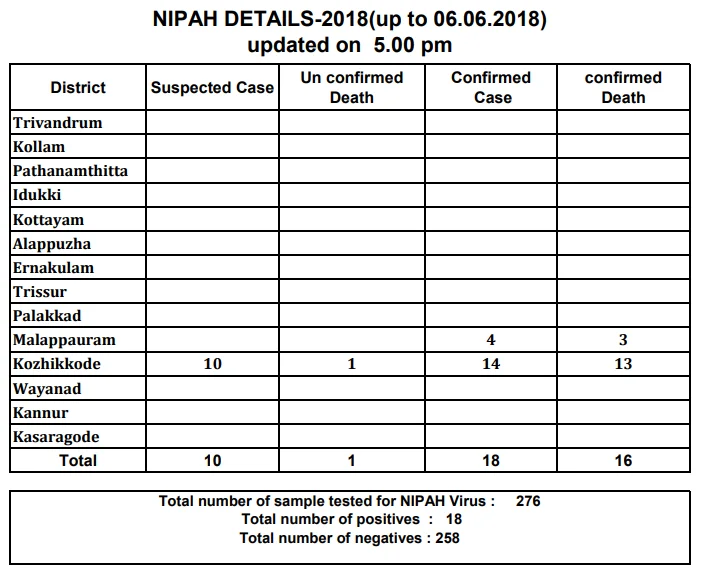 NIPAH DETAILS-2018(up to 06.06.2018)
updated on 5.00 pm

| District | Suspected Case | Un confirmed Death | Confirmed Case | confirmed Death |
|---|---|---|---|---|
| Trivandrum | | | | |
| Kollam | | | | |
| Pathanamthitta | | | | |
| Idukki | | | | |
| Kottayam | | | | |
| Alappuzha | | | | |
| Ernakulam | | | | |
| Trissur | | | | |
| Palakkad | | | | |
| Malappauram | | | 4 | 3 |
| Kozhikkode | 10 | 1 | 14 | 13 |
| Wayanad | | | | |
| Kannur | | | | |
| Kasaragode | | | | |
| Total | 10 | 1 | 18 | 16 |

Total number of sample tested for NIPAH Virus : 276
Total number of positives : 18
Total number of negatives : 258